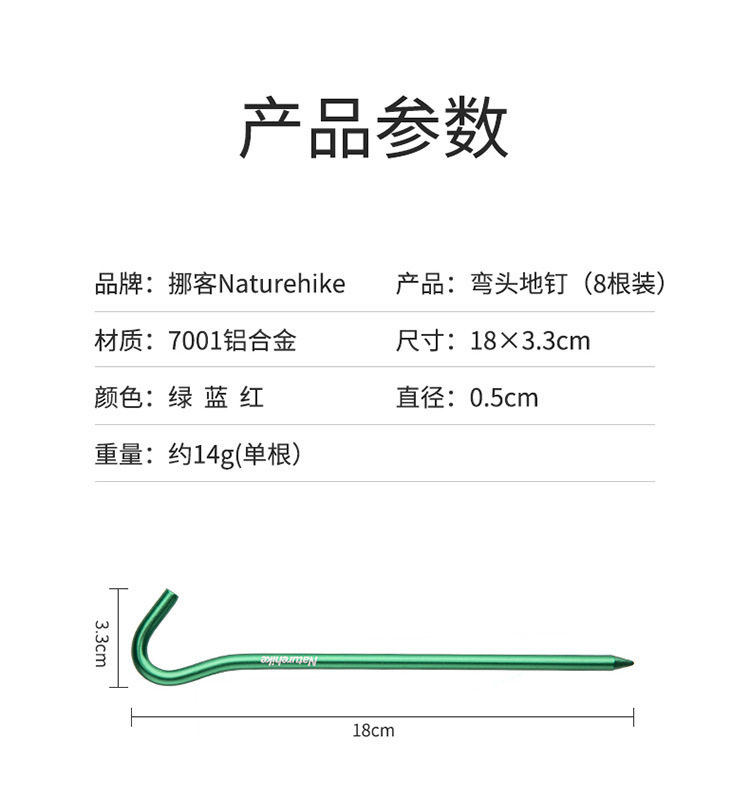 产品参数

品牌：挪客Naturehike 产品：弯头地钉（8根装）

材质：7001铝合金 尺寸：18×3.3cm

颜色：绿 蓝 红 直径：0.5cm

重量：约14g(单根）

3.3cm

Naturehike

18cm